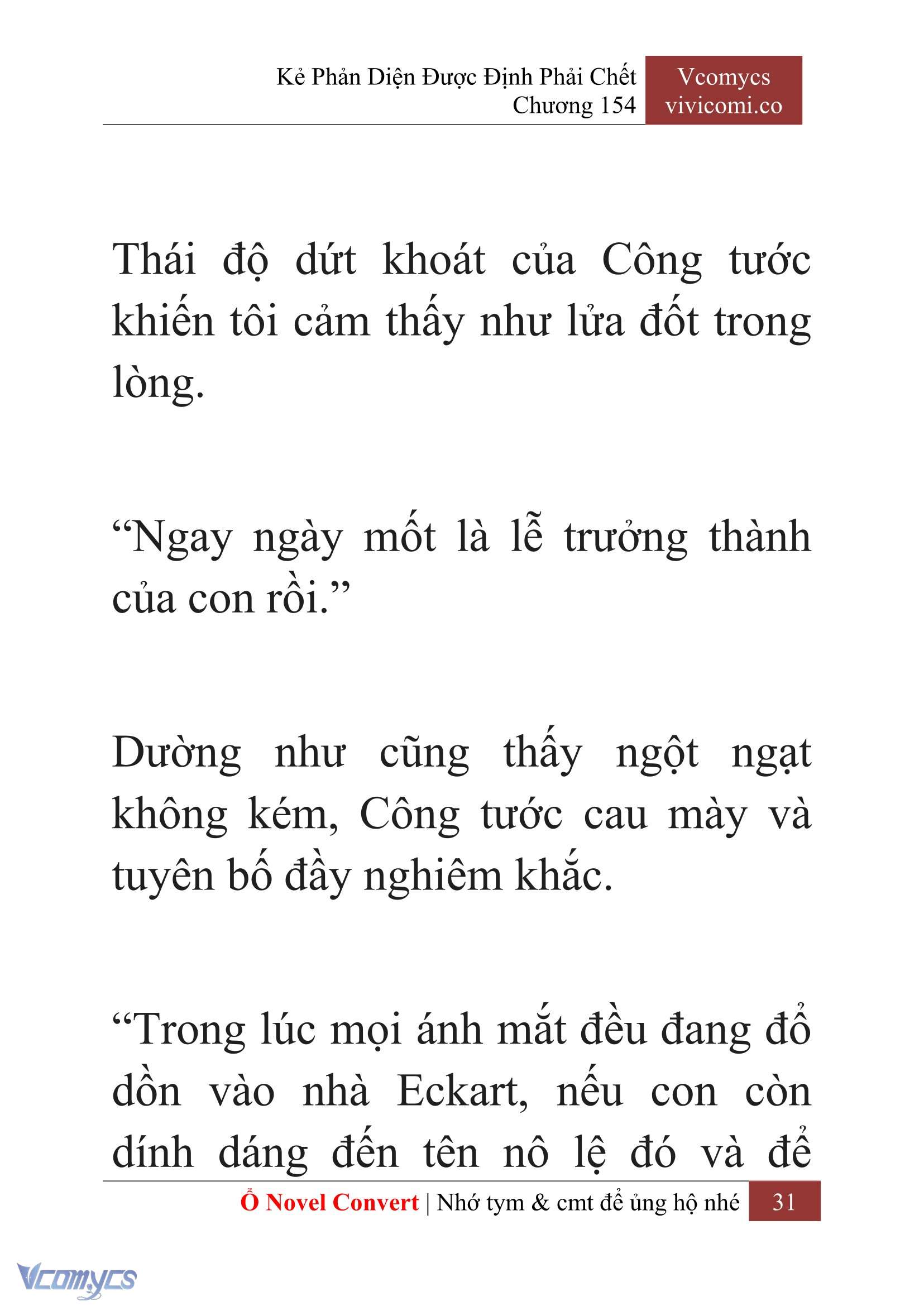 Kẻ Phản Diện Được Định Phải Chết
Chương 154

Vcomycs
vivicomi.co

Thái độ dứt khoát của Công tước khiến tôi cảm thấy như lửa đốt trong lòng.

“Ngay ngày mốt là lễ trưởng thành của con rồi.”

Dường như cũng thấy ngột ngạt không kém, Công tước cau mày và tuyên bố đầy nghiêm khắc.

“Trong lúc mọi ánh mắt đều đang đổ dồn vào nhà Eckart, nếu con còn dính dáng đến tên nô lệ đó và để

Ổ Novel Convert | Nhớ tym & cmt để ủng hộ nhé 31

Vcomycs